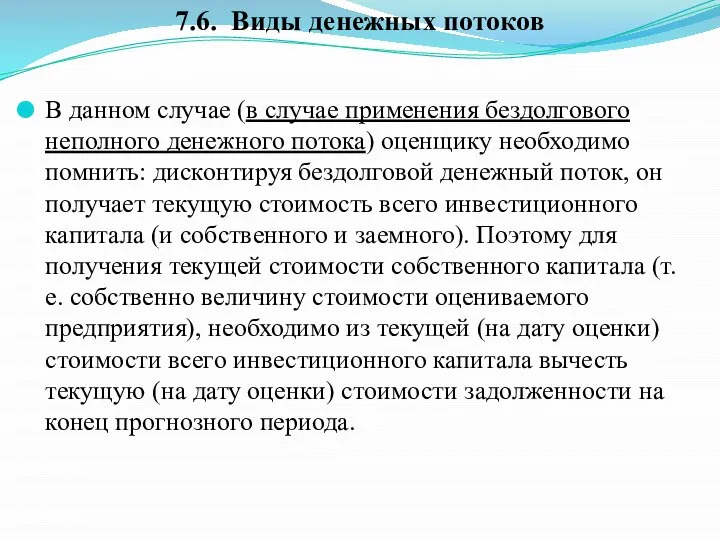 7.6. Виды денежных потоков

В данном случае (в случае применения бездолгового неполного денежного потока) оценщику необходимо помнить: дисконтируя бездолговой денежный поток, он получает текущую стоимость всего инвестиционного капитала (и собственного и заемного). Поэтому для получения текущей стоимости собственного капитала (т. е. собственно величину стоимости оцениваемого предприятия), необходимо из текущей (на дату оценки) стоимости всего инвестиционного капитала вычесть текущую (на дату оценки) стоимости задолженности на конец прогнозного периода.